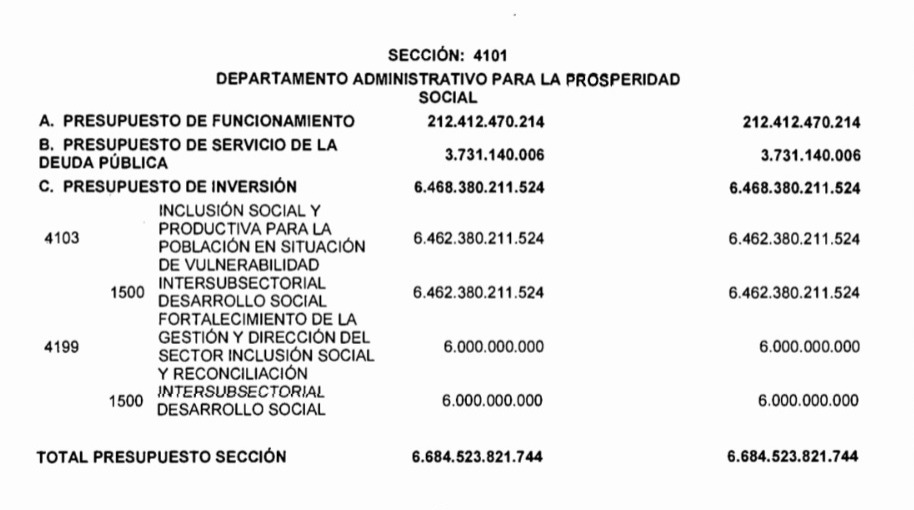 SECCIÓN: 4101
DEPARTAMENTO ADMINISTRATIVO PARA LA PROSPERIDAD SOCIAL

| | | | | |
|---|---|---|---|---|
| A. PRESUPUESTO DE FUNCIONAMIENTO | | | 212.412.470.214 | 212.412.470.214 |
| B. PRESUPUESTO DE SERVICIO DE LA DEUDA PÚBLICA | | | 3.731.140.006 | 3.731.140.006 |
| C. PRESUPUESTO DE INVERSIÓN | | | 6.468.380.211.524 | 6.468.380.211.524 |
| 4103 | | INCLUSIÓN SOCIAL Y PRODUCTIVA PARA LA POBLACIÓN EN SITUACIÓN DE VULNERABILIDAD | 6.462.380.211.524 | 6.462.380.211.524 |
| | 1500 | INTERSUBSECTORIAL DESARROLLO SOCIAL | 6.462.380.211.524 | 6.462.380.211.524 |
| 4199 | | FORTALECIMIENTO DE LA GESTIÓN Y DIRECCIÓN DEL SECTOR INCLUSIÓN SOCIAL Y RECONCILIACIÓN | 6.000.000.000 | 6.000.000.000 |
| | 1500 | INTERSUBSECTORIAL DESARROLLO SOCIAL | 6.000.000.000 | 6.000.000.000 |
| TOTAL PRESUPUESTO SECCIÓN | | | 6.684.523.821.744 | 6.684.523.821.744 |